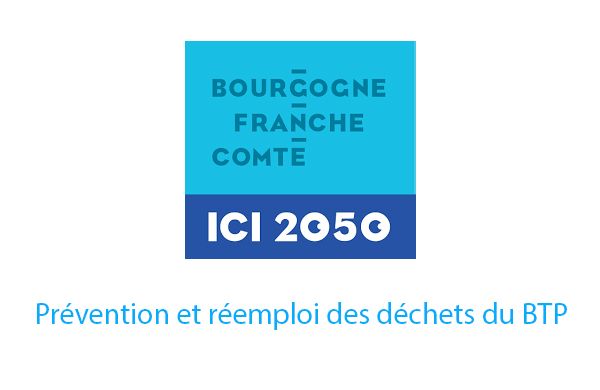 BOURGOGNE
FRANCHE
COMTE

ICI 2050

Prévention et réemploi des déchets du BTP